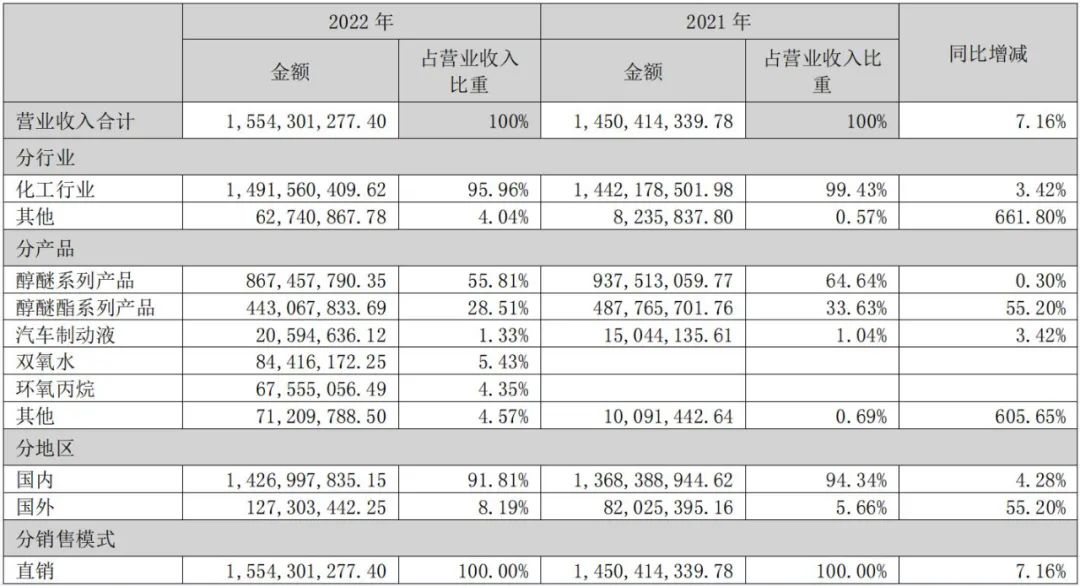 |  | 2022年 |  | 2021年 |  | 同比增减 |
|---|---|---|---|---|---|
|  | 金额 | 占营业收入比重 | 金额 | 占营业收入比重 |  |
| 营业收入合计 | 1,554,301,277.40 | 100% | 1,450,414,339.78 | 100% | 7.16% |
| 分行业 |  |  |  |  |  |
| 化工行业 | 1,491,560,409.62 | 95.96% | 1,442,178,501.98 | 99.43% | 3.42% |
| 其他 | 62,740,867.78 | 4.04% | 8,235,837.80 | 0.57% | 661.80% |
| 分产品 |  |  |  |  |  |
| 醇醚系列产品 | 867,457,790.35 | 55.81% | 937,513,059.77 | 64.64% | 0.30% |
| 醇醚酯系列产品 | 443,067,833.69 | 28.51% | 487,765,701.76 | 33.63% | 55.20% |
| 汽车制动液 | 20,594,636.12 | 1.33% | 15,044,135.61 | 1.04% | 3.42% |
| 双氧水 | 84,416,172.25 | 5.43% |  |  |  |
| 环氧丙烷 | 67,555,056.49 | 4.35% |  |  |  |
| 其他 | 71,209,788.50 | 4.57% | 10,091,442.64 | 0.69% | 605.65% |
| 分地区 |  |  |  |  |  |
| 国内 | 1,426,997,835.15 | 91.81% | 1,368,388,944.62 | 94.34% | 4.28% |
| 国外 | 127,303,442.25 | 8.19% | 82,025,395.16 | 5.66% | 55.20% |
| 分销售模式 |  |  |  |  |  |
| 直销 | 1,554,301,277.40 | 100.00% | 1,450,414,339.78 | 100.00% | 7.16% |